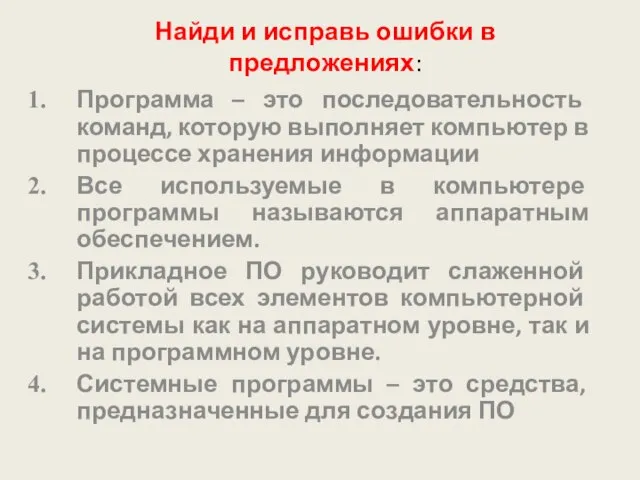 Найди и исправь ошибки в предложениях:

1. Программа – это последовательность команд, которую выполняет компьютер в процессе хранения информации
2. Все используемые в компьютере программы называются аппаратным обеспечением.
3. Прикладное ПО руководит слаженной работой всех элементов компьютерной системы как на аппаратном уровне, так и на программном уровне.
4. Системные программы – это средства, предназначенные для создания ПО